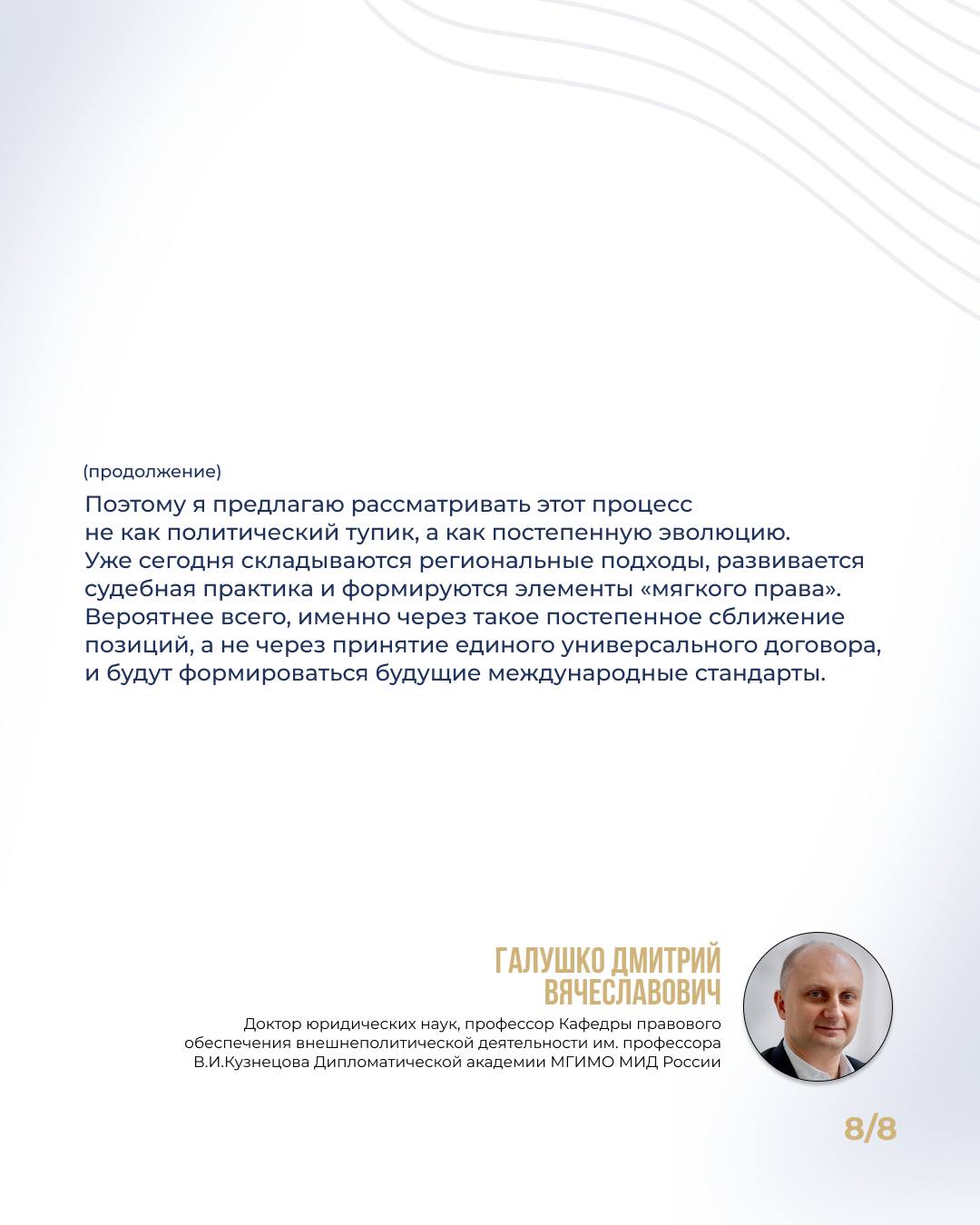 (продолжение)

Поэтому я предлагаю рассматривать этот процесс не как политический тупик, а как постепенную эволюцию. Уже сегодня складываются региональные подходы, развивается судебная практика и формируются элементы «мягкого права». Вероятнее всего, именно через такое постепенное сближение позиций, а не через принятие единого универсального договора, и будут формироваться будущие международные стандарты.

ГАЛУШКО ДМИТРИЙ ВЯЧЕСЛАВОВИЧ

Доктор юридических наук, профессор Кафедры правового обеспечения внешнеполитической деятельности им. профессора В.И.Кузнецова Дипломатической академии МГИМО МИД России

8/8